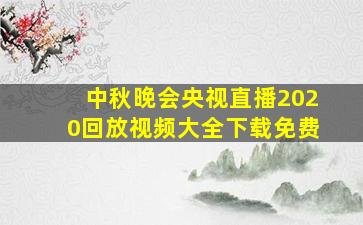 中秋晚会央视直播2020回放视频大全下载免费